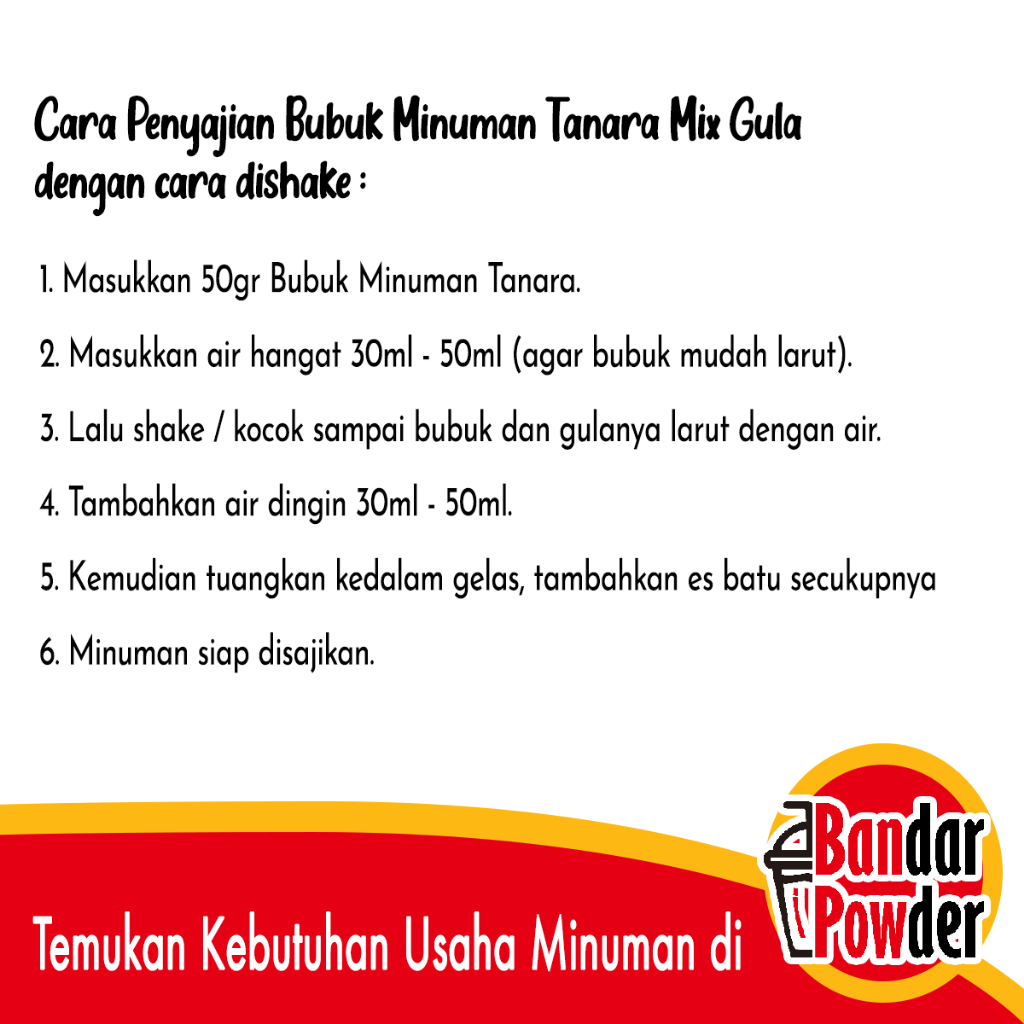 Cara Penyajian Bubuk Minuman Tanara Mix Gula dengan cara dishake :

1. Masukkan 50gr Bubuk Minuman Tanara.

2. Masukkan air hangat 30ml - 50ml (agar bubuk mudah larut).

3. Lalu shake / kocok sampai bubuk dan gulanya larut dengan air.

4. Tambahkan air dingin 30ml - 50ml.

5. Kemudian tuangkan kedalam gelas, tambahkan es batu secukupnya

6. Minuman siap disajikan.

Temukan Kebutuhan Usaha Minuman di

Bandar
Powder